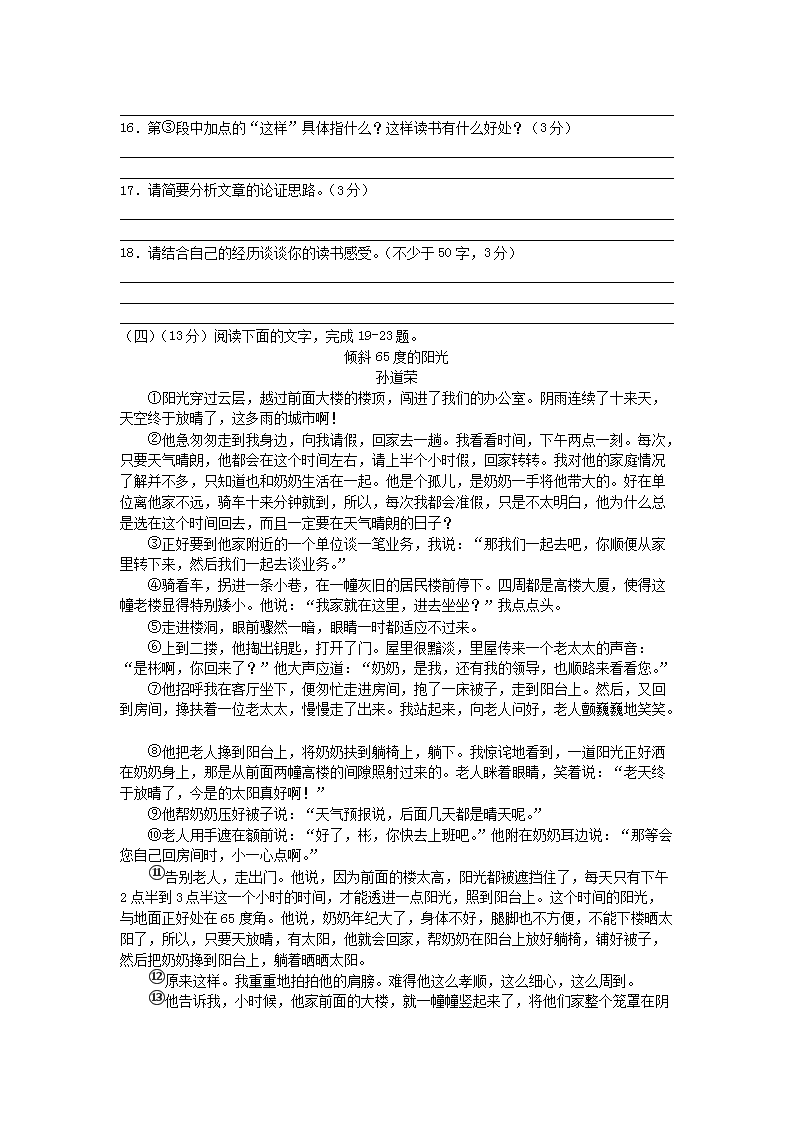 16．第③段中加点的“这样”具体指什么？这样读书有什么好处？（3分）

17．请简要分析文章的论证思路。（3分）

18．请结合自己的经历谈谈你的读书感受。（不少于50字，3分）

（四）（13分）阅读下面的文字，完成19-23题。

倾斜65度的阳光

孙道荣

①阳光穿过云层，越过前面大楼的楼顶，闯进了我们的办公室。阴雨连续了十来天，天空终于放晴了，这多雨的城市啊！

②他急匆匆走到我身边，向我请假，回家去一趟。我看看时间，下午两点一刻。每次，只要天气晴朗，他都会在这个时间左右，请上半个小时假，回家转转。我对他的家庭情况了解并不多，只知道他和奶奶生活在一起。他是个孤儿，是奶奶一手将他带大的。好在单位离他家不远，骑车十来分钟就到，所以，每次我都会准假，只是不太明白，他为什么总是选在这个时间回去，而且一定要在天气晴朗的日子？

③正好要到他家附近的一个单位谈一笔业务，我说：“那我们一起去吧，你顺便从家里转下来，然后我们一起去谈业务。”

④骑着车，拐进一条小巷，在一幢灰旧的居民楼前停下。四周都是高楼大厦，使得这幢老楼显得特别矮小。他说：“我家就在这里，进去坐坐？”我点点头。

⑤走进楼洞，眼前骤然一暗，眼睛一时都适应不过来。

⑥上到二楼，他掏出钥匙，打开了门。屋里很黯淡，里屋传来一个老太太的声音：“是彬啊，你回来了？”他大声应道：“奶奶，是我，还有我的领导，也顺路来看看您。”

⑦他招呼我在客厅坐下，便匆忙走进房间，抱了一床被子，走到阳台上。然后，又回到房间，搀扶着一位老太太，慢慢走了出来。我站起来，向老人问好，老人颤巍巍地笑笑。

⑧他把老人搀到阳台上，将奶奶扶到躺椅上，躺下。我惊诧地看到，一道阳光正好洒在奶奶身上，那是从前面两幢高楼的间隙照射过来的。老人眯着眼睛，笑着说：“老天终于放晴了，今是的太阳真好啊！”

⑨他帮奶奶压好被子说：“天气预报说，后面几天都是晴天呢。”

⑩老人用手遮在额前说：“好了，彬，你快去上班吧。”他附在奶奶耳边说：“那等会您自己回房间时，小一心点啊。”

⑪告别老人，走出门。他说，因为前面的楼太高，阳光都被遮挡住了，每天只有下午2点半到3点半这一个小时的时间，才能透进一点阳光，照到阳台上。这个时间的阳光，与地面正好处在65度角。他说，奶奶年纪大了，身体不好，腿脚也不方便，不能下楼晒太阳了，所以，只要天放晴，有太阳，他就会回家，帮奶奶在阳台上放好躺椅，铺好被子，然后把奶奶搀到阳台上，躺着晒晒太阳。

⑫原来这样。我重重地拍拍他的肩膀。难得他这么孝顺，这么细心，这么周到。

⑬他告诉我，小时候，他家前面的大楼，就一幢幢竖起来了，将他们家整个笼罩在阴